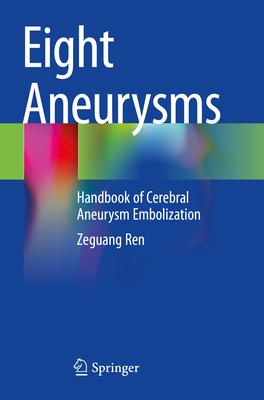 Eight Aneurysms

Handbook of Cerebral Aneurysm Embolization

Zeguang Ren

Springer